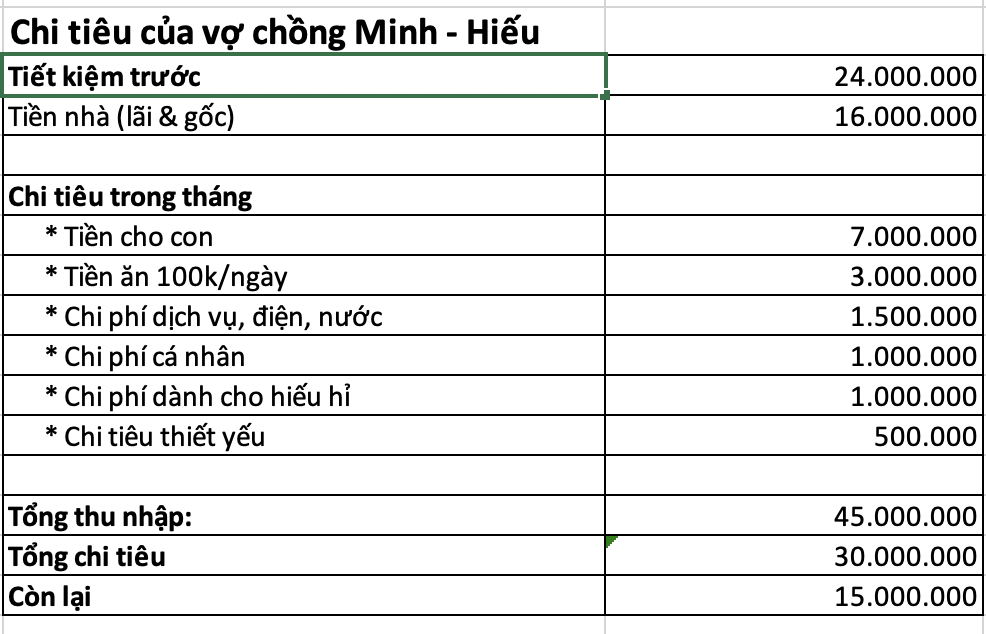 Chi tiêu của vợ chồng Minh - Hiếu

| | |
|---|---|
| Tiết kiệm trước | 24.000.000 |
| Tiền nhà (lãi & gốc) | 16.000.000 |
| | |
| Chi tiêu trong tháng | |
| * Tiền cho con | 7.000.000 |
| * Tiền ăn 100k/ngày | 3.000.000 |
| * Chi phí dịch vụ, điện, nước | 1.500.000 |
| * Chi phí cá nhân | 1.000.000 |
| * Chi phí dành cho hiếu hỉ | 1.000.000 |
| * Chi tiêu thiết yếu | 500.000 |
| | |
| Tổng thu nhập: | 45.000.000 |
| Tổng chi tiêu | 30.000.000 |
| Còn lại | 15.000.000 |